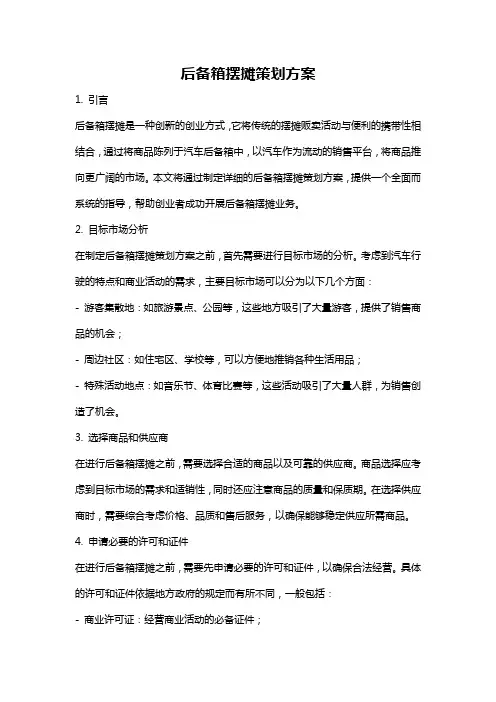 后备箱摆摊策划方案

1. 引言

后备箱摆摊是一种创新的创业方式，它将传统的摆摊贩卖活动与便利的携带性相结合，通过将商品陈列于汽车后备箱中，以汽车作为流动的销售平台，将商品推向更广阔的市场。本文将通过制定详细的后备箱摆摊策划方案，提供一个全面而系统的指导，帮助创业者成功开展后备箱摆摊业务。

2. 目标市场分析

在制定后备箱摆摊策划方案之前，首先需要进行目标市场的分析。考虑到汽车行驶的特点和商业活动的需求，主要目标市场可以分为以下几个方面：

- 游客集散地：如旅游景点、公园等，这些地方吸引了大量游客，提供了销售商品的机会；

- 周边社区：如住宅区、学校等，可以方便地推销各种生活用品；

- 特殊活动地点：如音乐节、体育比赛等，这些活动吸引了大量人群，为销售创造了机会。

3. 选择商品和供应商

在进行后备箱摆摊之前，需要选择合适的商品以及可靠的供应商。商品选择应考虑到目标市场的需求和适销性，同时还应注意商品的质量和保质期。在选择供应商时，需要综合考虑价格、品质和售后服务，以确保能够稳定供应所需商品。

4. 申请必要的许可和证件

在进行后备箱摆摊之前，需要先申请必要的许可和证件，以确保合法经营。具体的许可和证件依据地方政府的规定而有所不同，一般包括：

- 商业许可证：经营商业活动的必备证件；